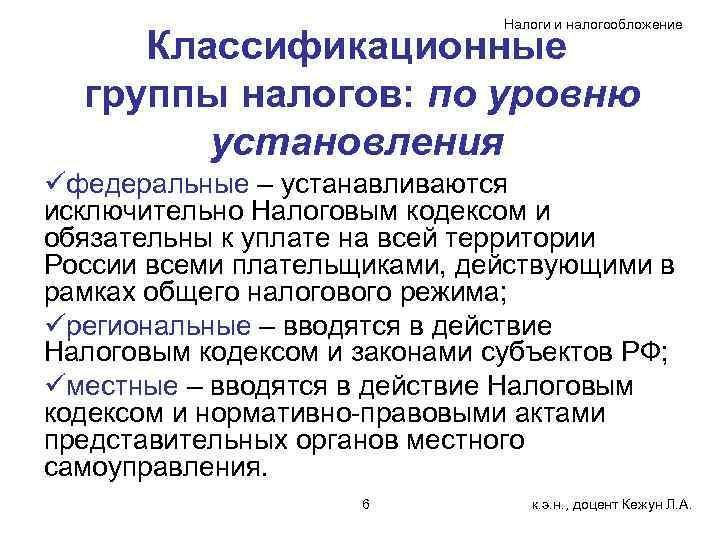 Налоги и налогообложение

Классификационные группы налогов: по уровню установления

✓федеральные – устанавливаются исключительно Налоговым кодексом и обязательны к уплате на всей территории России всеми плательщиками, действующими в рамках общего налогового режима;

✓региональные – вводятся в действие Налоговым кодексом и законами субъектов РФ;

✓местные – вводятся в действие Налоговым кодексом и нормативно-правовыми актами представительных органов местного самоуправления.

6

к.э.н., доцент Кежун Л.А.